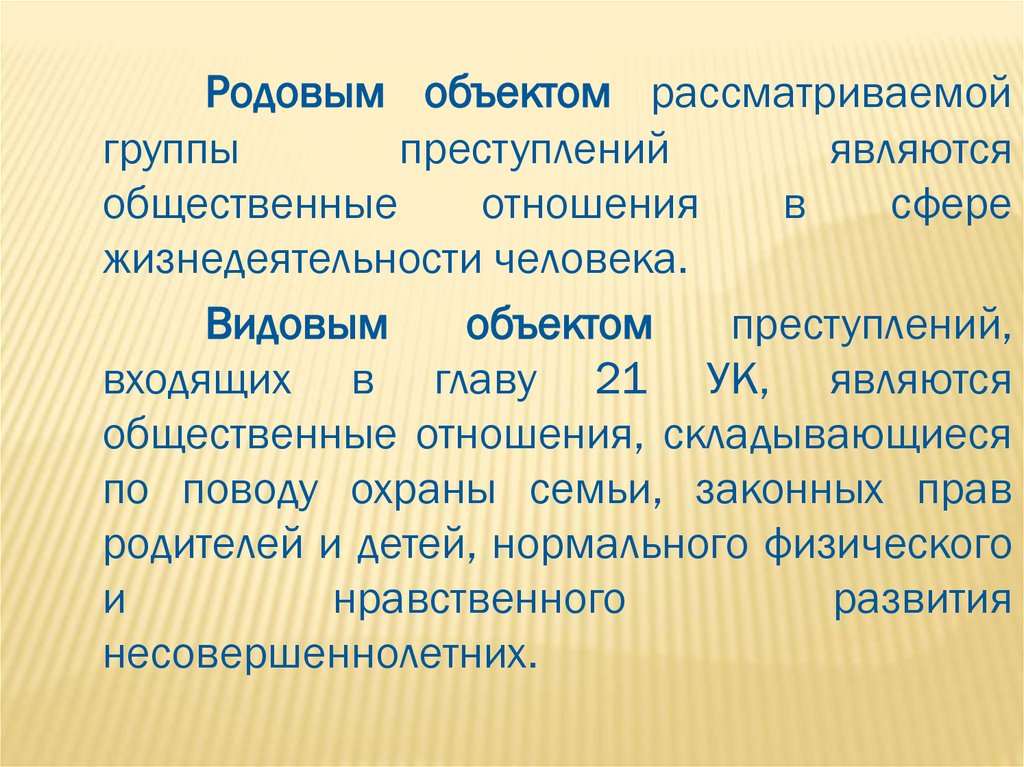 Родовым объектом рассматриваемой группы преступлений являются общественные отношения в сфере жизнедеятельности человека.

Видовым объектом преступлений, входящих в главу 21 УК, являются общественные отношения, складывающиеся по поводу охраны семьи, законных прав родителей и детей, нормального физического и нравственного развития несовершеннолетних.